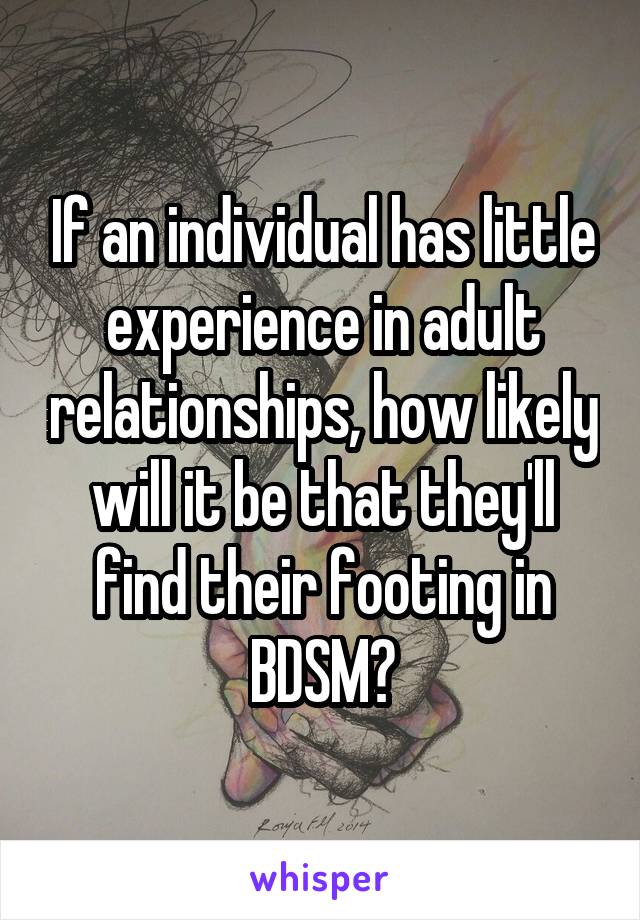 If an individual has little experience in adult relationships, how likely will it be that they'll find their footing in BDSM?

Roya F.M 2014

whisper